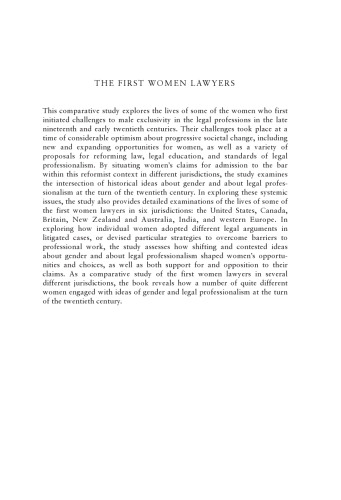 THE FIRST WOMEN LAWYERS

This comparative study explores the lives of some of the women who first initiated challenges to male exclusivity in the legal professions in the late nineteenth and early twentieth centuries. Their challenges took place at a time of considerable optimism about progressive societal change, including new and expanding opportunities for women, as well as a variety of proposals for reforming law, legal education, and standards of legal professionalism. By situating women's claims for admission to the bar within this reformist context in different jurisdictions, the study examines the intersection of historical ideas about gender and about legal professionalism at the turn of the twentieth century. In exploring these systemic issues, the study also provides detailed examinations of the lives of some of the first women lawyers in six jurisdictions: the United States, Canada, Britain, New Zealand and Australia, India, and western Europe. In exploring how individual women adopted different legal arguments in litigated cases, or devised particular strategies to overcome barriers to professional work, the study assesses how shifting and contested ideas about gender and about legal professionalism shaped women's opportunities and choices, as well as both support for and opposition to their claims. As a comparative study of the first women lawyers in several different jurisdictions, the book reveals how a number of quite different women engaged with ideas of gender and legal professionalism at the turn of the twentieth century.